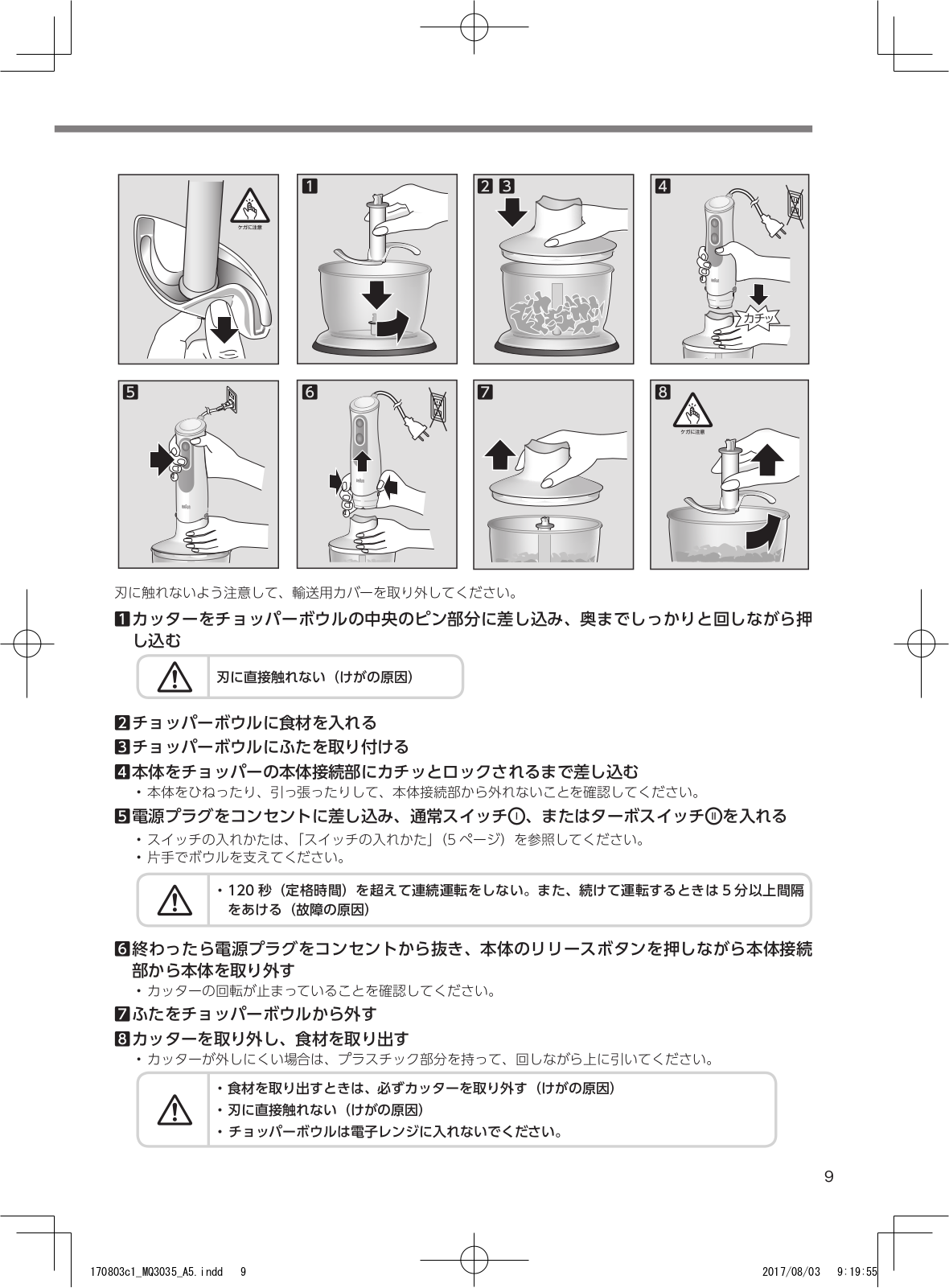 ケガに注意

1

2 3

4

カチッ

5

6

7

8

ケガに注意

刃に触れないよう注意して、輸送用カバーを取り外してください。

1 カッターをチョッパーボウルの中央のピン部分に差し込み、奥までしっかりと回しながら押し込む

刃に直接触れない（けがの原因）

2 チョッパーボウルに食材を入れる

3 チョッパーボウルにふたを取り付ける

4 本体をチョッパーの本体接続部にカチッとロックされるまで差し込む

・本体をひねったり、引っ張ったりして、本体接続部から外れないことを確認してください。

5 電源プラグをコンセントに差し込み、通常スイッチⅠ、またはターボスイッチⅡを入れる

・スイッチの入れかたは、「スイッチの入れかた」（5 ページ）を参照してください。
・片手でボウルを支えてください。

・120 秒（定格時間）を超えて連続運転をしない。また、続けて運転するときは 5 分以上間隔をあける（故障の原因）

6 終わったら電源プラグをコンセントから抜き、本体のリリースボタンを押しながら本体接続部から本体を取り外す

・カッターの回転が止まっていることを確認してください。

7 ふたをチョッパーボウルから外す

8 カッターを取り外し、食材を取り出す

・カッターが外しにくい場合は、プラスチック部分を持って、回しながら上に引いてください。

・食材を取り出すときは、必ずカッターを取り外す（けがの原因）
・刃に直接触れない（けがの原因）
・チョッパーボウルは電子レンジに入れないでください。

9

170803c1_MQ3035_A5.indd 9

2017/08/03 9:19:55